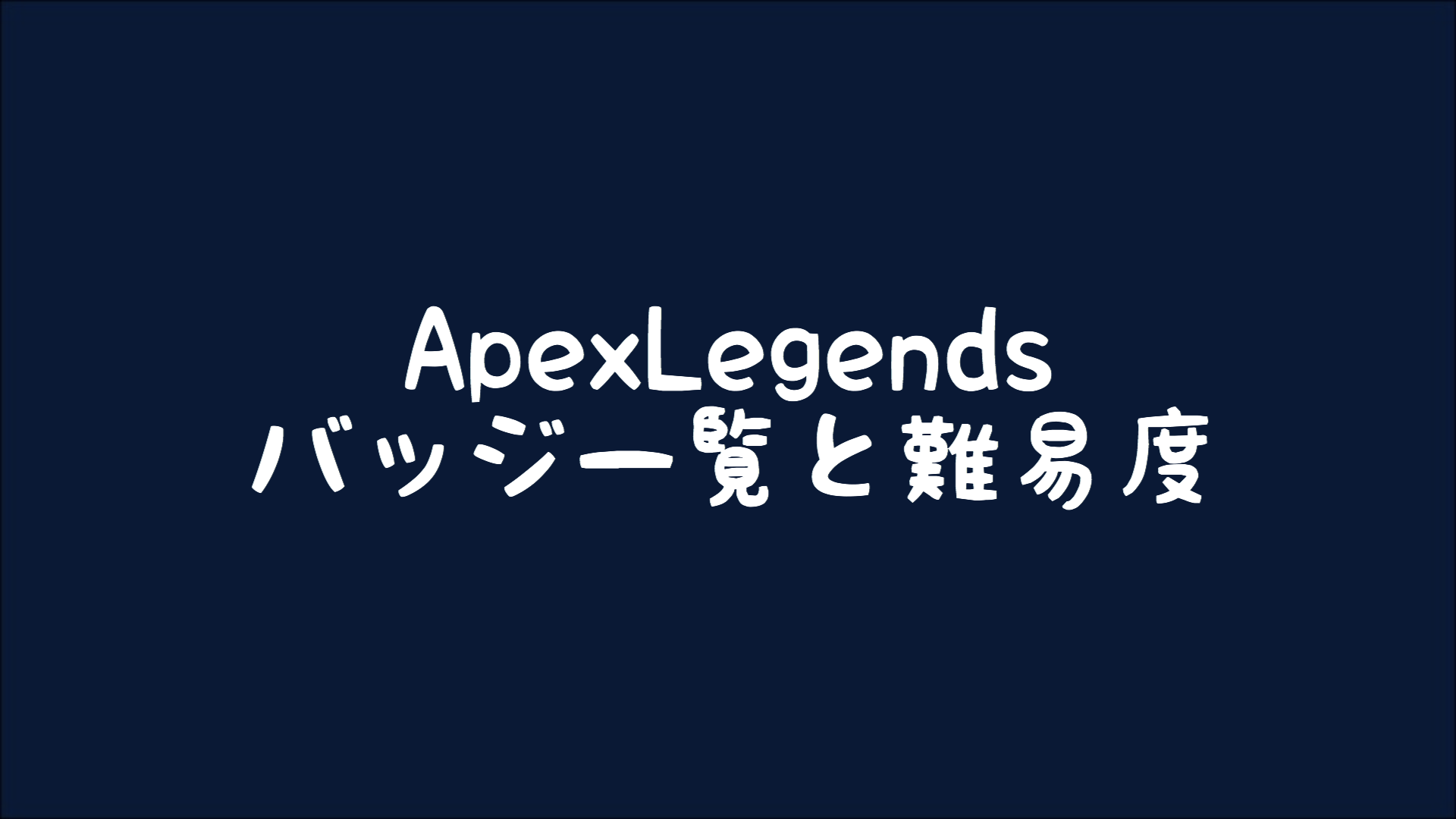 ApexLegends
バッジ一覧と難易度